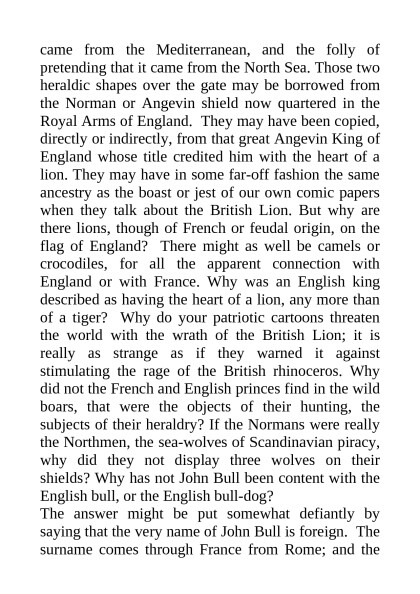 came from the Mediterranean, and the folly of pretending that it came from the North Sea. Those two heraldic shapes over the gate may be borrowed from the Norman or Angevin shield now quartered in the Royal Arms of England. They may have been copied, directly or indirectly, from that great Angevin King of England whose title credited him with the heart of a lion. They may have in some far-off fashion the same ancestry as the boast or jest of our own comic papers when they talk about the British Lion. But why are there lions, though of French or feudal origin, on the flag of England? There might as well be camels or crocodiles, for all the apparent connection with England or with France. Why was an English king described as having the heart of a lion, any more than of a tiger? Why do your patriotic cartoons threaten the world with the wrath of the British Lion; it is really as strange as if they warned it against stimulating the rage of the British rhinoceros. Why did not the French and English princes find in the wild boars, that were the objects of their hunting, the subjects of their heraldry? If the Normans were really the Northmen, the sea-wolves of Scandinavian piracy, why did they not display three wolves on their shields? Why has not John Bull been content with the English bull, or the English bull-dog?
The answer might be put somewhat defiantly by saying that the very name of John Bull is foreign. The surname comes through France from Rome; and the